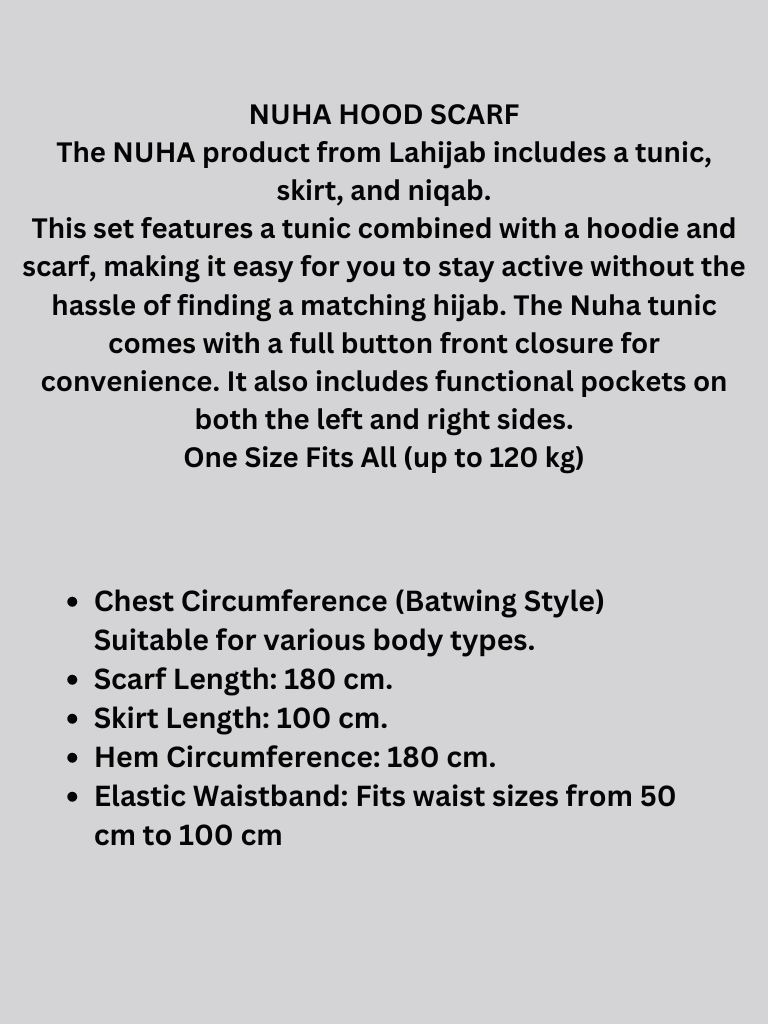 NUHA HOOD SCARF
The NUHA product from Lahijab includes a tunic, skirt, and niqab.
This set features a tunic combined with a hoodie and scarf, making it easy for you to stay active without the hassle of finding a matching hijab. The Nuha tunic comes with a full button front closure for convenience. It also includes functional pockets on both the left and right sides.
One Size Fits All (up to 120 kg)

- Chest Circumference (Batwing Style) Suitable for various body types.
- Scarf Length: 180 cm.
- Skirt Length: 100 cm.
- Hem Circumference: 180 cm.
- Elastic Waistband: Fits waist sizes from 50 cm to 100 cm